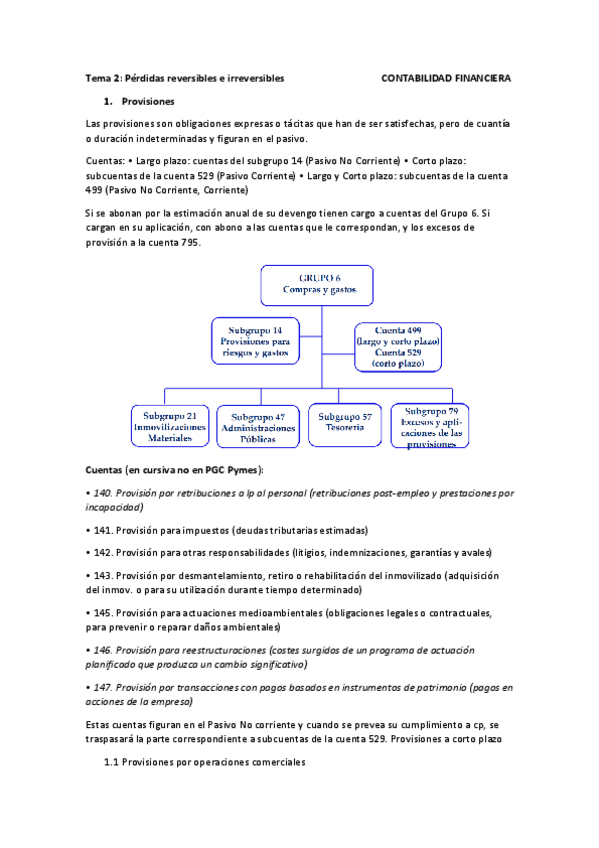 Tema 2: Pérdidas reversibles e irreversibles CONTABILIDAD FINANCIERA

1. Provisiones

Las provisiones son obligaciones expresas o tácitas que han de ser satisfechas, pero de cuantía o duración indeterminadas y figuran en el pasivo.

Cuentas: • Largo plazo: cuentas del subgrupo 14 (Pasivo No Corriente) • Corto plazo: subcuentas de la cuenta 529 (Pasivo Corriente) • Largo y Corto plazo: subcuentas de la cuenta 499 (Pasivo No Corriente, Corriente)

Si se abonan por la estimación anual de su devengo tienen cargo a cuentas del Grupo 6. Si cargan en su aplicación, con abono a las cuentas que le correspondan, y los excesos de provisión a la cuenta 795.

GRUPO 6
Compras y gastos

Subgrupo 14
Provisiones para riesgos y gastos

Cuenta 499
(largo y corto plazo)
Cuenta 529
(corto plazo)

Subgrupo 21
Inmovilizaciones Materiales

Subgrupo 47
Administraciones Públicas

Subgrupo 57
Tesorería

Subgrupo 79
Excesos y aplicaciones de las provisiones

Cuentas (en cursiva no en PGC Pymes):

• 140. Provisión por retribuciones a lp al personal (retribuciones post-empleo y prestaciones por incapacidad)

• 141. Provisión para impuestos (deudas tributarias estimadas)

• 142. Provisión para otras responsabilidades (litigios, indemnizaciones, garantías y avales)

• 143. Provisión por desmantelamiento, retiro o rehabilitación del inmovilizado (adquisición del inmov. o para su utilización durante tiempo determinado)

• 145. Provisión para actuaciones medioambientales (obligaciones legales o contractuales, para prevenir o reparar daños ambientales)

• 146. Provisión para reestructuraciones (costes surgidos de un programa de actuación planificado que produzca un cambio significativo)

• 147. Provisión por transacciones con pagos basados en instrumentos de patrimonio (pagos en acciones de la empresa)

Estas cuentas figuran en el Pasivo No corriente y cuando se prevea su cumplimiento a cp, se traspasará la parte correspondiente a subcuentas de la cuenta 529. Provisiones a corto plazo

1.1 Provisiones por operaciones comerciales